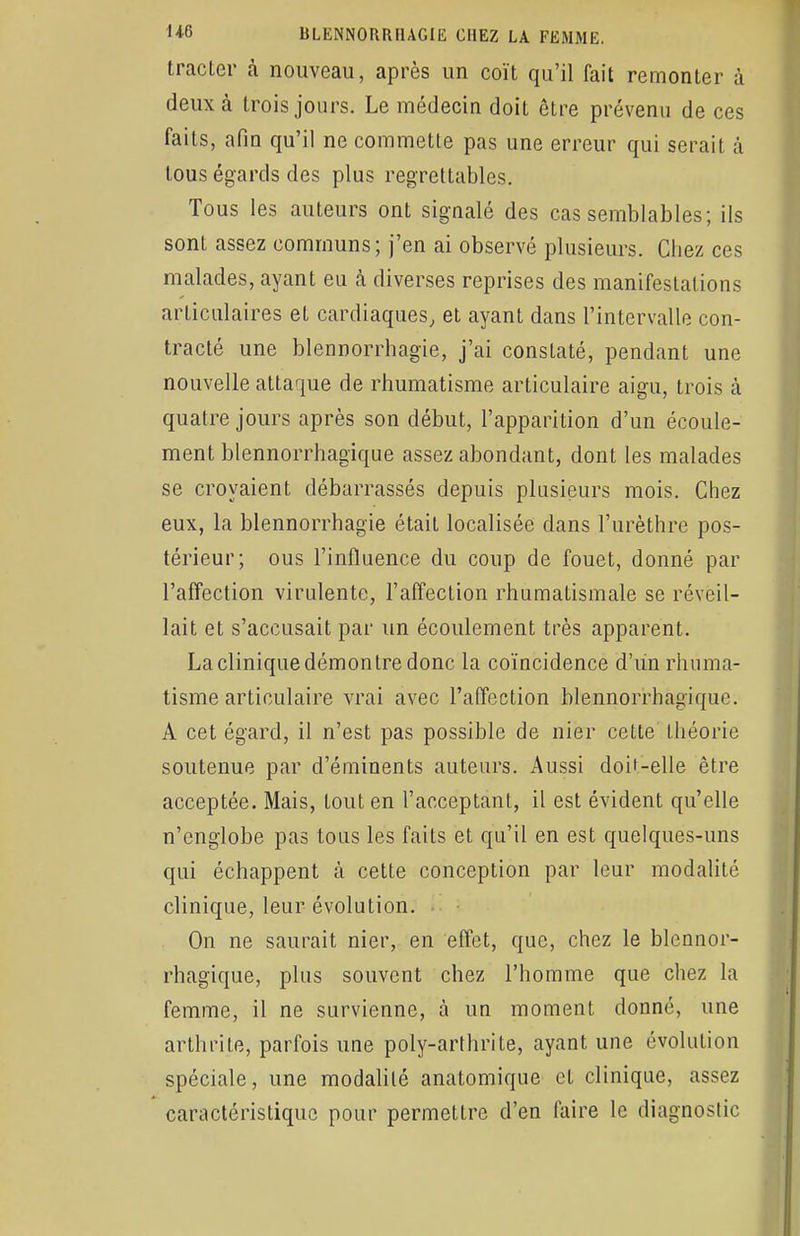 146 BLENNORRHAGIE CHEZ LA FEMME.

tracter à nouveau, après un coït qu'il fait remonter à deux à trois jours. Le médecin doit être prévenu de ces faits, afin qu'il ne commette pas une erreur qui serait à tous égards des plus regrettables.

Tous les auteurs ont signalé des cas semblables; ils sont assez communs; j'en ai observé plusieurs. Chez ces malades, ayant eu à diverses reprises des manifestations articulaires et cardiaques, et ayant dans l'intervalle contracté une blennorrhagie, j'ai constaté, pendant une nouvelle attaque de rhumatisme articulaire aigu, trois à quatre jours après son début, l'apparition d'un écoulement blennorrhagique assez abondant, dont les malades se croyaient débarrassés depuis plusieurs mois. Chez eux, la blennorrhagie était localisée dans l'urèthre postérieur; ous l'influence du coup de fouet, donné par l'affection virulente, l'affection rhumatismale se réveillait et s'accusait par un écoulement très apparent.

La clinique démontre donc la coïncidence d'un rhumatisme articulaire vrai avec l'affection blennorrhagique. A cet égard, il n'est pas possible de nier cette théorie soutenue par d'éminents auteurs. Aussi doit-elle être acceptée. Mais, tout en l'acceptant, il est évident qu'elle n'englobe pas tous les faits et qu'il en est quelques-uns qui échappent à cette conception par leur modalité clinique, leur évolution.

On ne saurait nier, en effet, que, chez le blennorrhagique, plus souvent chez l'homme que chez la femme, il ne survienne, à un moment donné, une arthrite, parfois une poly-arthrite, ayant une évolution spéciale, une modalité anatomique et clinique, assez caractéristique pour permettre d'en faire le diagnostic